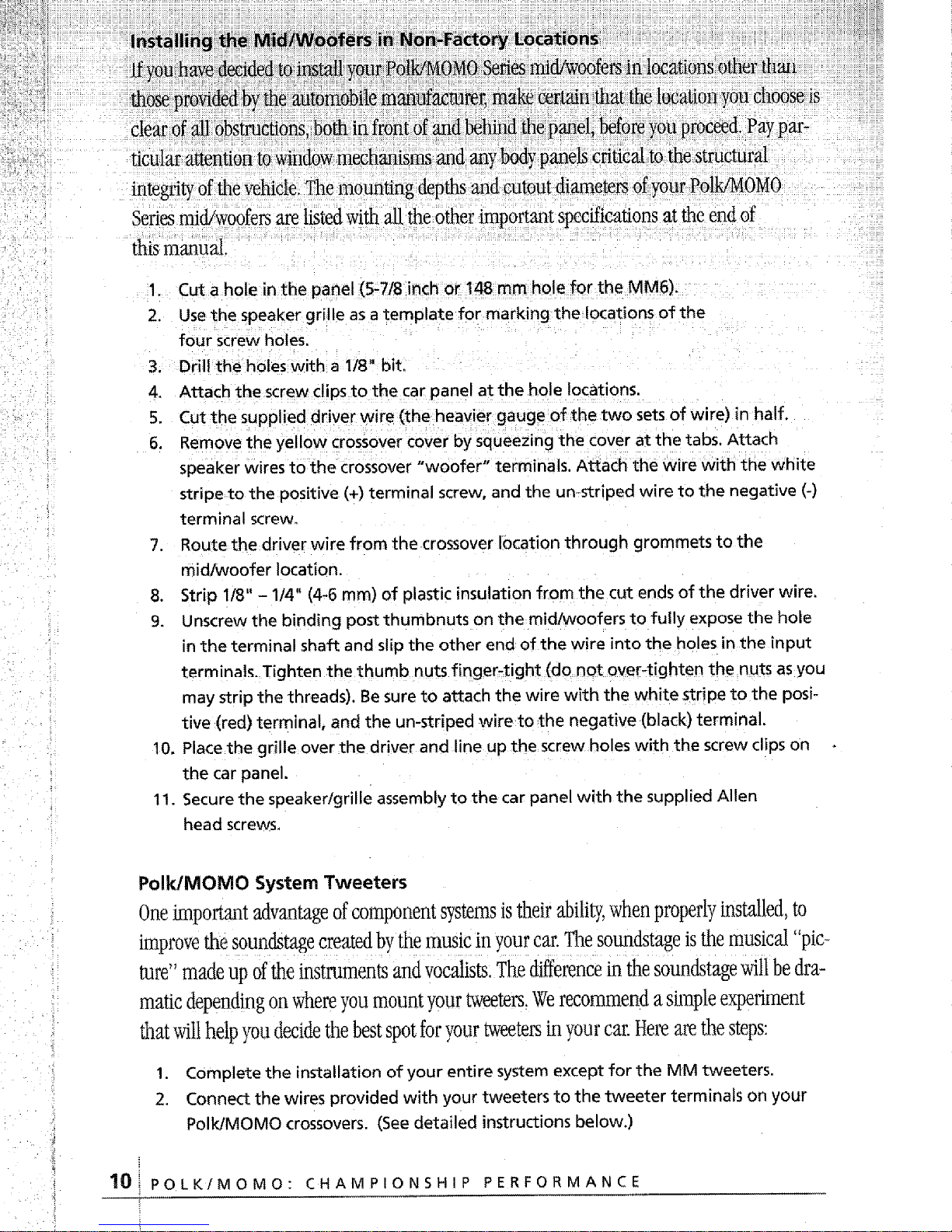 Installing the Mid/Woofers in Non-Factory Locations

If you have decided to install your Polk/MOMO Series mid/woofers in locations other than those provided by the automobile manufacturer, make certain that the location you choose is clear of all obstructions, both in front of and behind the panel, before you proceed. Pay particular attention to window mechanisms and any body panels critical to the structural integrity of the vehicle. The mounting depths and cutout diameters of your Polk/MOMO Series mid/woofers are listed with all the other important specifications at the end of this manual.

1. Cut a hole in the panel (5-7/8 inch or 148 mm hole for the MM6).
2. Use the speaker grille as a template for marking the locations of the four screw holes.
3. Drill the holes with a 1/8" bit.
4. Attach the screw clips to the car panel at the hole locations.
5. Cut the supplied driver wire (the heavier gauge of the two sets of wire) in half.
6. Remove the yellow crossover cover by squeezing the cover at the tabs. Attach speaker wires to the crossover "woofer" terminals. Attach the wire with the white stripe to the positive (+) terminal screw, and the un-striped wire to the negative (-) terminal screw.
7. Route the driver wire from the crossover location through grommets to the mid/woofer location.
8. Strip 1/8" – 1/4" (4-6 mm) of plastic insulation from the cut ends of the driver wire.
9. Unscrew the binding post thumbnuts on the mid/woofers to fully expose the hole in the terminal shaft and slip the other end of the wire into the holes in the input terminals. Tighten the thumb nuts finger-tight (do not over-tighten the nuts as you may strip the threads). Be sure to attach the wire with the white stripe to the positive (red) terminal, and the un-striped wire to the negative (black) terminal.
10. Place the grille over the driver and line up the screw holes with the screw clips on the car panel.
11. Secure the speaker/grille assembly to the car panel with the supplied Allen head screws.

Polk/MOMO System Tweeters

One important advantage of component systems is their ability, when properly installed, to improve the soundstage created by the music in your car. The soundstage is the musical "picture" made up of the instruments and vocalists. The difference in the soundstage will be dramatic depending on where you mount your tweeters. We recommend a simple experiment that will help you decide the best spot for your tweeters in your car. Here are the steps:

1. Complete the installation of your entire system except for the MM tweeters.
2. Connect the wires provided with your tweeters to the tweeter terminals on your Polk/MOMO crossovers. (See detailed instructions below.)

10 POLK/MOMO: CHAMPIONSHIP PERFORMANCE